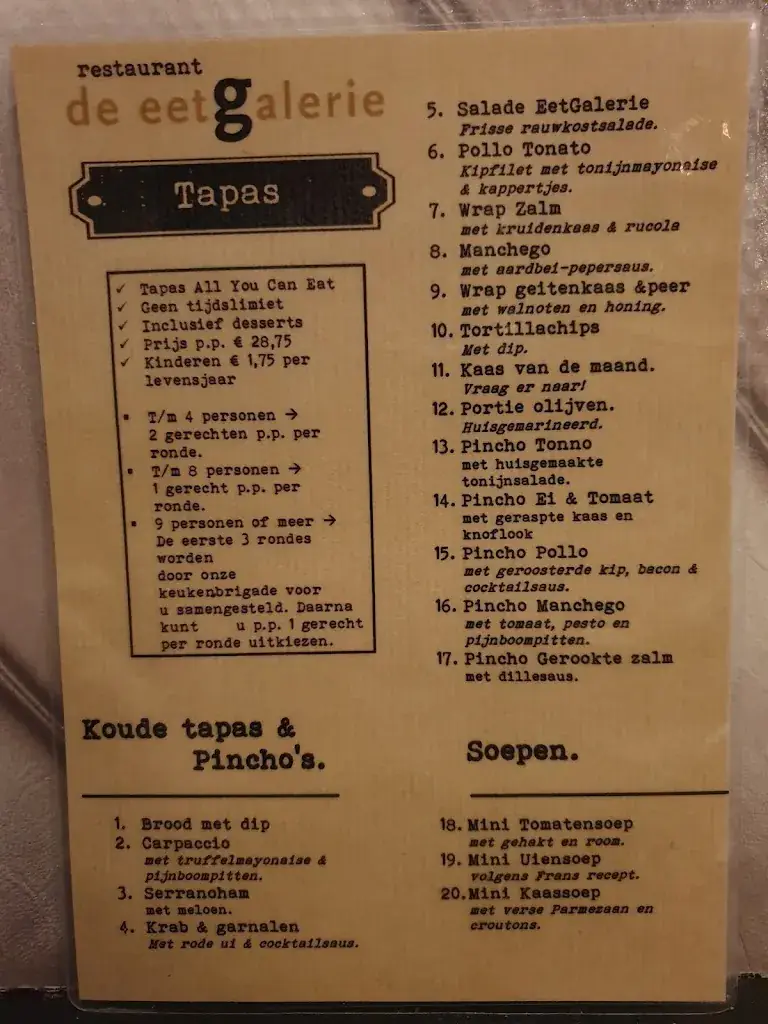 restaurant
de eetgalerie

Tapas

✓ Tapas All You Can Eat
✓ Geen tijdslimiet
✓ Inclusief desserts
✓ Prijs p.p. € 28,75
✓ Kinderen € 1,75 per levensjaar

▪ T/m 4 personen → 2 gerechten p.p. per ronde.
▪ T/m 8 personen → 1 gerecht p.p. per ronde.
▪ 9 personen of meer → De eerste 3 rondes worden door onze keukenbrigade voor u samengesteld. Daarna kunt u p.p. 1 gerecht per ronde uitkiezen.

Koude tapas & Pincho's.

1. Brood met dip
2. Carpaccio
met truffelmayonaise & pijnboompitten.
3. Serranoham
met meloen.
4. Krab & garnalen
Met rode ui & cocktailsaus.

5. Salade EetGalerie
Frisse rauwkostsalade.
6. Pollo Tonato
Kipfilet met tonijnmayonaise & kappertjes.
7. Wrap Zalm
met kruidenkaas & rucola
8. Manchego
met aardbei-pepersaus.
9. Wrap geitenkaas &peer
met walnoten en honing.
10. Tortillachips
Met dip.
11. Kaas van de maand.
Vraag er naar!
12. Portie olijven.
Huisgemarineerd.
13. Pincho Tonno
met huisgemaakte tonijnsalade.
14. Pincho Ei & Tomaat
met geraspte kaas en knoflook
15. Pincho Pollo
met geroosterde kip, bacon & cocktailsaus.
16. Pincho Manchego
met tomaat, pesto en pijnboompitten.
17. Pincho Gerookte zalm
met dillesaus.

Soepen.

18. Mini Tomatensoep
met gehakt en room.
19. Mini Uiensoep
volgens Frans recept.
20. Mini Kaassoep
met verse Parmezaan en croutons.